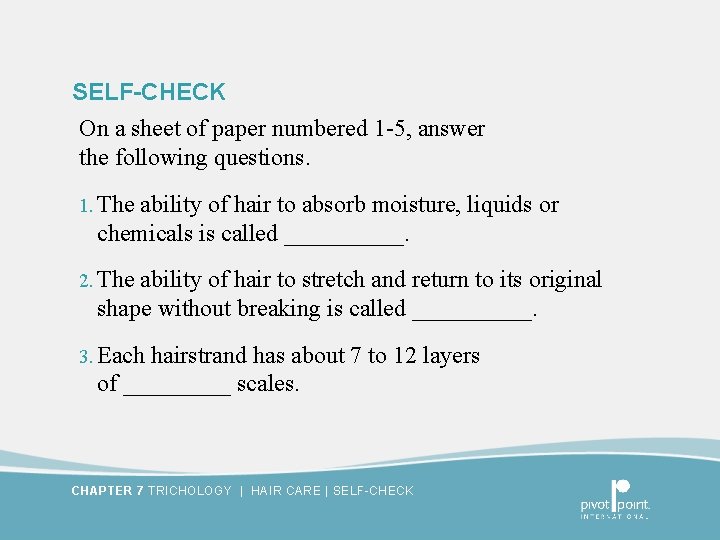 SELF-CHECK

On a sheet of paper numbered 1-5, answer the following questions.

1. The ability of hair to absorb moisture, liquids or chemicals is called __________.

2. The ability of hair to stretch and return to its original shape without breaking is called __________.

3. Each hairstrand has about 7 to 12 layers of _________ scales.

CHAPTER 7 TRICHOLOGY | HAIR CARE | SELF-CHECK

pivot point. INTERNATIONAL